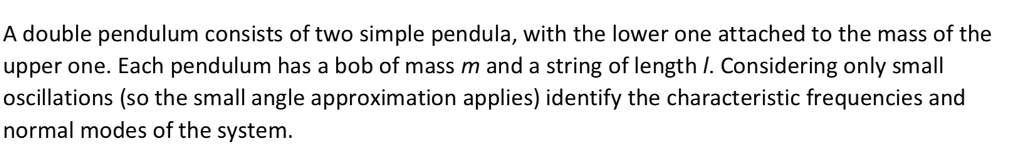 A double pendulum consists of two simple pendula, with the lower one attached to the mass of the upper one. Each pendulum has a bob of mass $m$ and a string of length $l$. Considering only small oscillations (so the small angle approximation applies) identify the characteristic frequencies and normal modes of the system.